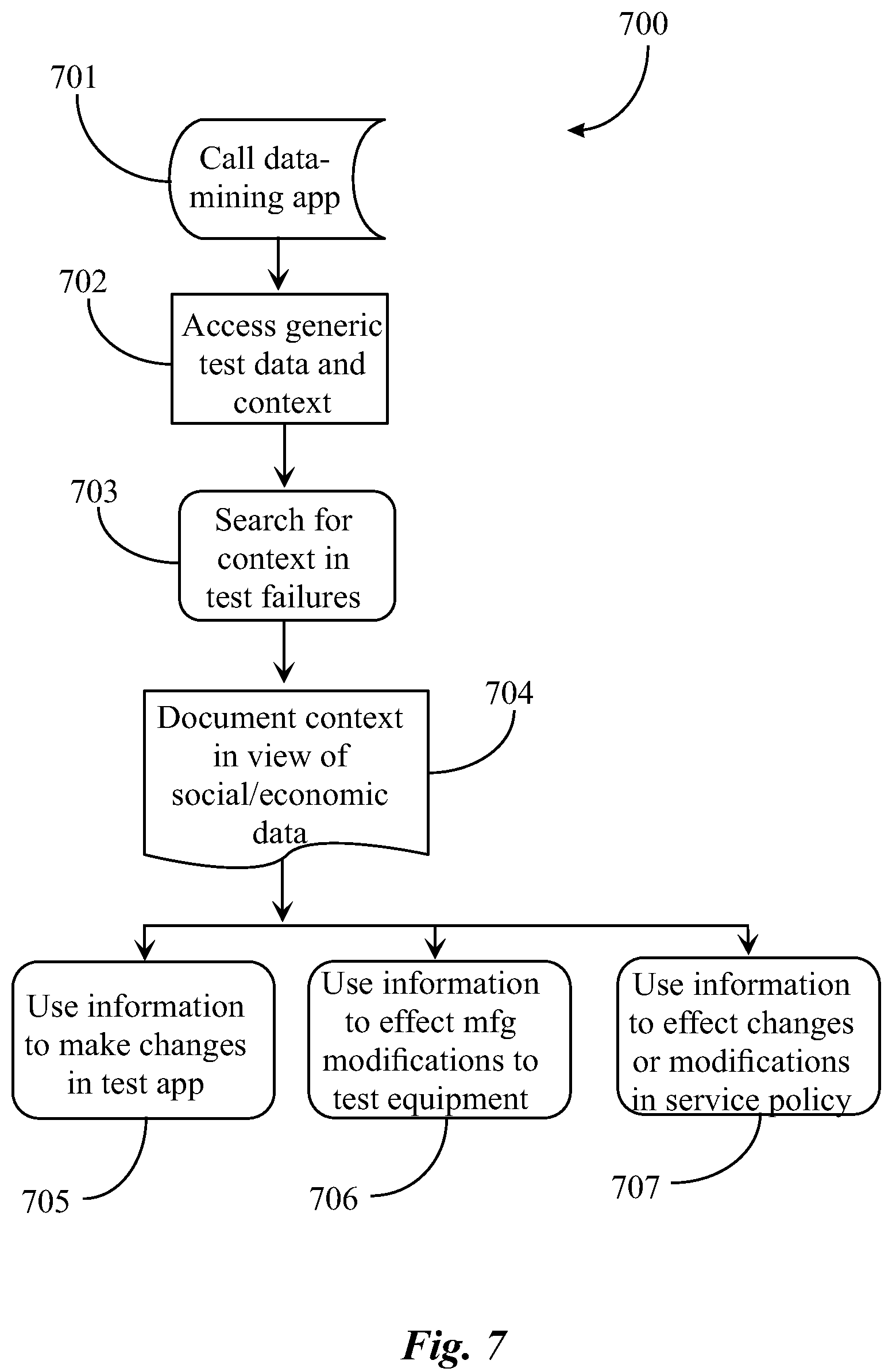 700

701

Call data-mining app

702

Access generic test data and context

703

Search for context in test failures

Document context in view of social/economic data

704

Use information to make changes in test app

Use information to effect mfg modifications to test equipment

Use information to effect changes or modifications in service policy

705

706

707

Fig. 7